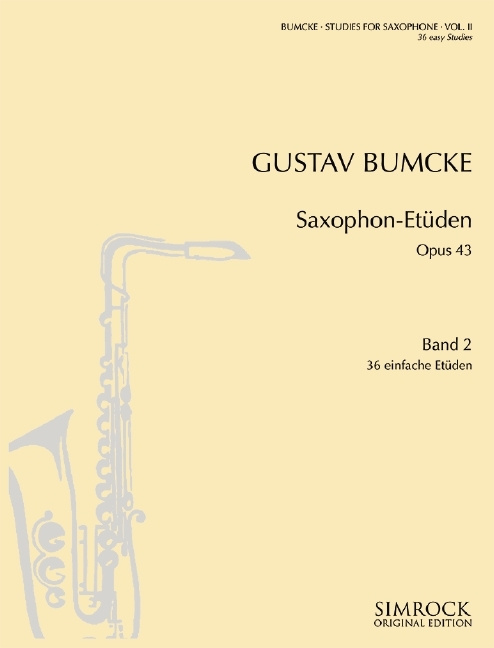 BUMCKE · STUDIES FOR SAXOPHONE · VOL. II
36 easy Studies

GUSTAV BUMCKE

Saxophon-Etüden

Opus 43

Band 2
36 einfache Etüden

SIMROCK
ORIGINAL EDITION